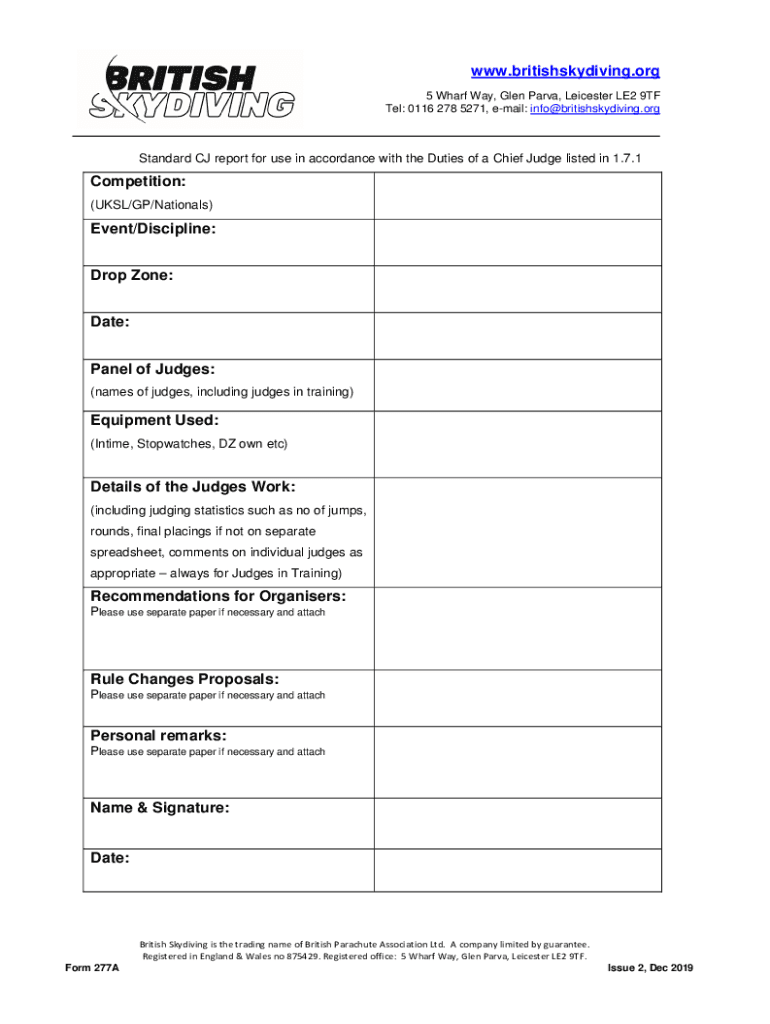 BRITISH SKYDIVING

www.britishskydiving.org
5 Wharf Way, Glen Parva, Leicester LE2 9TF
Tel: 0116 278 5271, e-mail: info@britishskydiving.org

Standard CJ report for use in accordance with the Duties of a Chief Judge listed in 1.7.1

| | |
|---|---|
| **Competition:** (UKSL/GP/Nationals) | |
| **Event/Discipline:** | |
| **Drop Zone:** | |
| **Date:** | |
| **Panel of Judges:** (names of judges, including judges in training) | |
| **Equipment Used:** (Intime, Stopwatches, DZ own etc) | |
| **Details of the Judges Work:** (including judging statistics such as no of jumps, rounds, final placings if not on separate spreadsheet, comments on individual judges as appropriate – always for Judges in Training) | |
| **Recommendations for Organisers:** Please use separate paper if necessary and attach | |
| **Rule Changes Proposals:** Please use separate paper if necessary and attach | |
| **Personal remarks:** Please use separate paper if necessary and attach | |
| **Name & Signature:** | |
| **Date:** | |

British Skydiving is the trading name of British Parachute Association Ltd. A company limited by guarantee. Registered in England & Wales no 875429. Registered office: 5 Wharf Way, Glen Parva, Leicester LE2 9TF.

Form 277A

Issue 2, Dec 2019